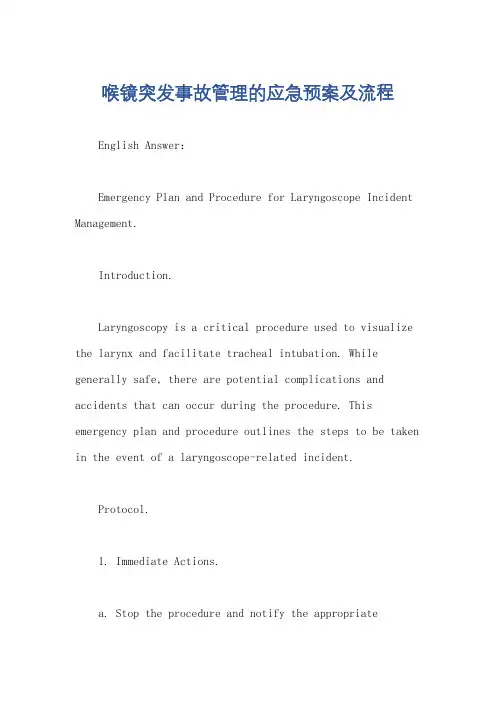 喉镜突发事故管理的应急预案及流程

English Answer:

Emergency Plan and Procedure for Laryngoscope Incident Management.

Introduction.

Laryngoscopy is a critical procedure used to visualize the larynx and facilitate tracheal intubation. While generally safe, there are potential complications and accidents that can occur during the procedure. This emergency plan and procedure outlines the steps to be taken in the event of a laryngoscope-related incident.

Protocol.

1. Immediate Actions.

a. Stop the procedure and notify the appropriate